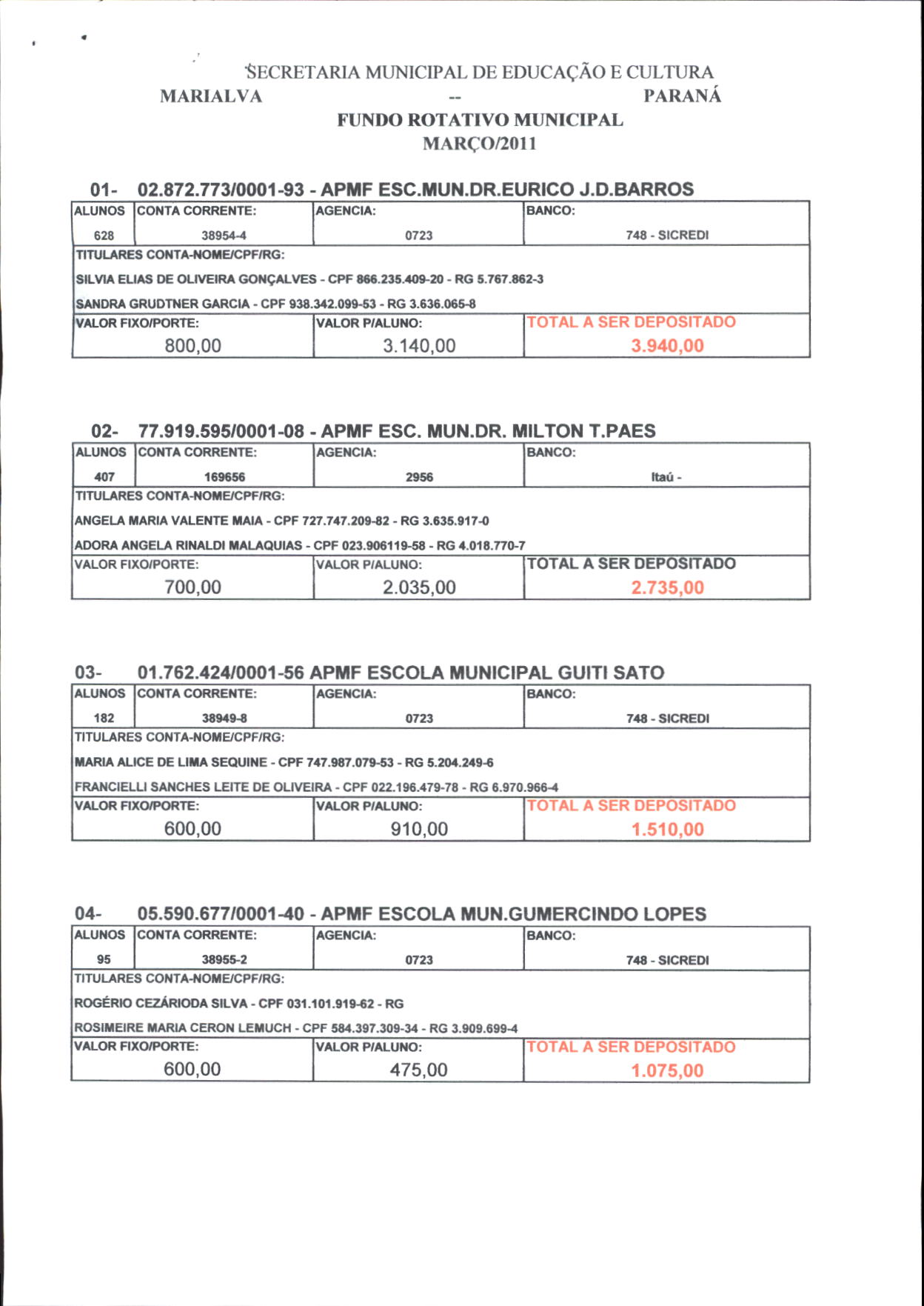 SECRETARIA MUNICIPAL DE EDUCAÇÃO E CULTURA
MARIALVA -- PARANÁ
FUNDO ROTATIVO MUNICIPAL
MARÇO/2011

01- 02.872.773/0001-93 - APMF ESC.MUN.DR.EURICO J.D.BARROS

| ALUNOS | CONTA CORRENTE: | AGENCIA: | BANCO: |
|---|---|---|---|
| 628 | 38954-4 | 0723 | 748 - SICREDI |

TITULARES CONTA-NOME/CPF/RG:
SILVIA ELIAS DE OLIVEIRA GONÇALVES - CPF 866.235.409-20 - RG 5.767.862-3
SANDRA GRUDTNER GARCIA - CPF 938.342.099-53 - RG 3.636.065-8

| VALOR FIXO/PORTE: | VALOR P/ALUNO: | TOTAL A SER DEPOSITADO |
|---|---|---|
| 800,00 | 3.140,00 | 3.940,00 |

02- 77.919.595/0001-08 - APMF ESC. MUN.DR. MILTON T.PAES

| ALUNOS | CONTA CORRENTE: | AGENCIA: | BANCO: |
|---|---|---|---|
| 407 | 169656 | 2956 | Itaú - |

TITULARES CONTA-NOME/CPF/RG:
ANGELA MARIA VALENTE MAIA - CPF 727.747.209-82 - RG 3.635.917-0
ADORA ANGELA RINALDI MALAQUIAS - CPF 023.906119-58 - RG 4.018.770-7

| VALOR FIXO/PORTE: | VALOR P/ALUNO: | TOTAL A SER DEPOSITADO |
|---|---|---|
| 700,00 | 2.035,00 | 2.735,00 |

03- 01.762.424/0001-56 APMF ESCOLA MUNICIPAL GUITI SATO

| ALUNOS | CONTA CORRENTE: | AGENCIA: | BANCO: |
|---|---|---|---|
| 182 | 38949-8 | 0723 | 748 - SICREDI |

TITULARES CONTA-NOME/CPF/RG:
MARIA ALICE DE LIMA SEQUINE - CPF 747.987.079-53 - RG 5.204.249-6
FRANCIELLI SANCHES LEITE DE OLIVEIRA - CPF 022.196.479-78 - RG 6.970.966-4

| VALOR FIXO/PORTE: | VALOR P/ALUNO: | TOTAL A SER DEPOSITADO |
|---|---|---|
| 600,00 | 910,00 | 1.510,00 |

04- 05.590.677/0001-40 - APMF ESCOLA MUN.GUMERCINDO LOPES

| ALUNOS | CONTA CORRENTE: | AGENCIA: | BANCO: |
|---|---|---|---|
| 95 | 38955-2 | 0723 | 748 - SICREDI |

TITULARES CONTA-NOME/CPF/RG:
ROGÉRIO CEZÁRIODA SILVA - CPF 031.101.919-62 - RG
ROSIMEIRE MARIA CERON LEMUCH - CPF 584.397.309-34 - RG 3.909.699-4

| VALOR FIXO/PORTE: | VALOR P/ALUNO: | TOTAL A SER DEPOSITADO |
|---|---|---|
| 600,00 | 475,00 | 1.075,00 |